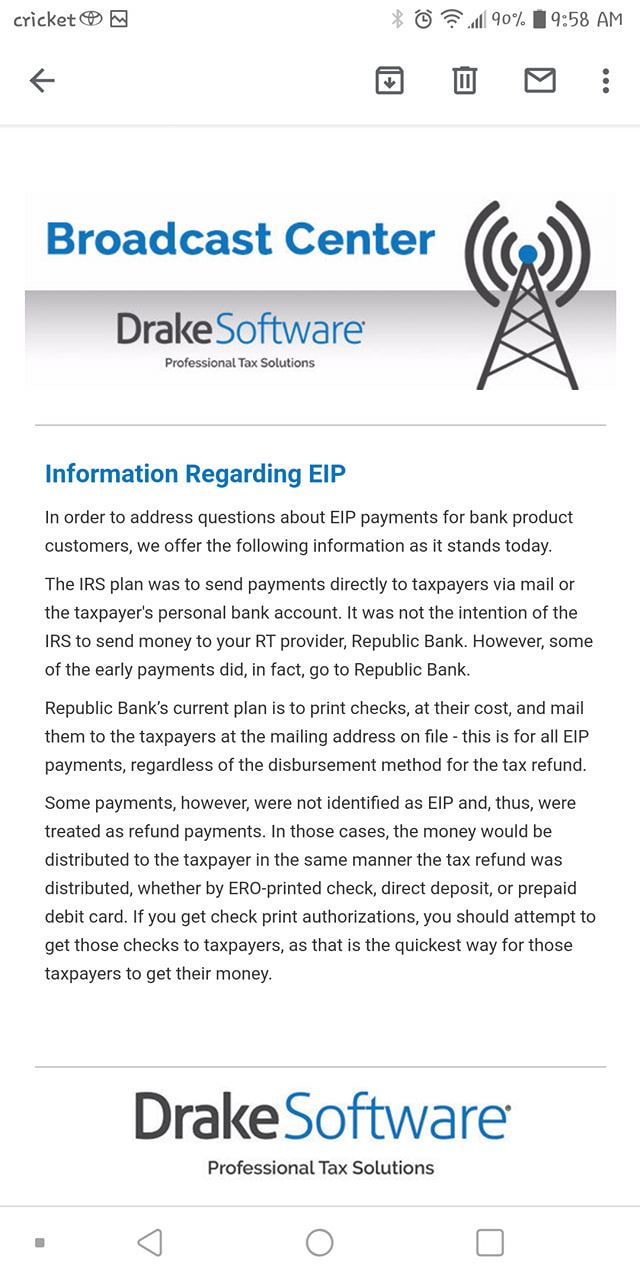 cricket 90% 9:58 AM

Broadcast Center

DrakeSoftware
Professional Tax Solutions

Information Regarding EIP

In order to address questions about EIP payments for bank product customers, we offer the following information as it stands today.

The IRS plan was to send payments directly to taxpayers via mail or the taxpayer's personal bank account. It was not the intention of the IRS to send money to your RT provider, Republic Bank. However, some of the early payments did, in fact, go to Republic Bank.

Republic Bank's current plan is to print checks, at their cost, and mail them to the taxpayers at the mailing address on file - this is for all EIP payments, regardless of the disbursement method for the tax refund.

Some payments, however, were not identified as EIP and, thus, were treated as refund payments. In those cases, the money would be distributed to the taxpayer in the same manner the tax refund was distributed, whether by ERO-printed check, direct deposit, or prepaid debit card. If you get check print authorizations, you should attempt to get those checks to taxpayers, as that is the quickest way for those taxpayers to get their money.

DrakeSoftware
Professional Tax Solutions